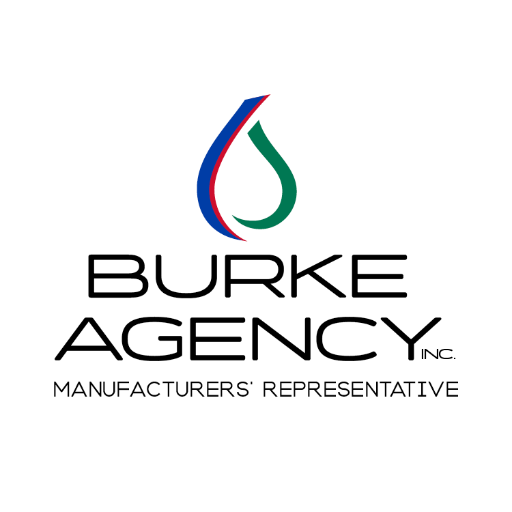 BURKE
AGENCY INC.
MANUFACTURERS' REPRESENTATIVE